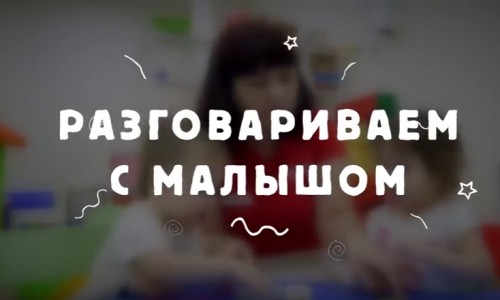 РАЗГОВАРИВАЕМ С МАЛЫШОМ